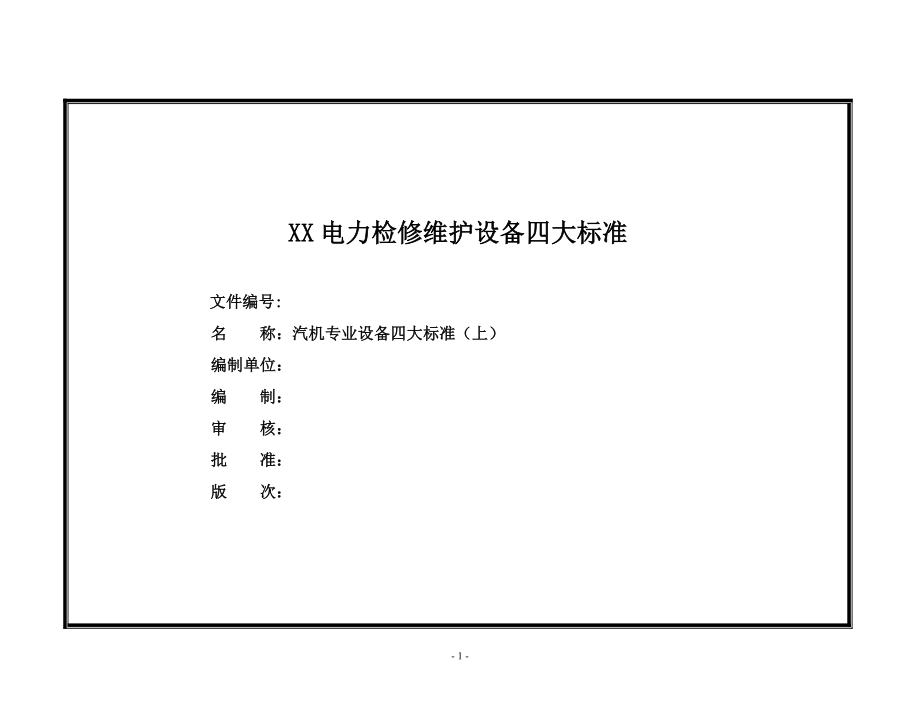 XX 电力检修维护设备四大标准

文件编号:

名　　称：汽机专业设备四大标准（上）

编制单位：

编　　制：

审　　核：

批　　准：

版　　次：

- 1 -